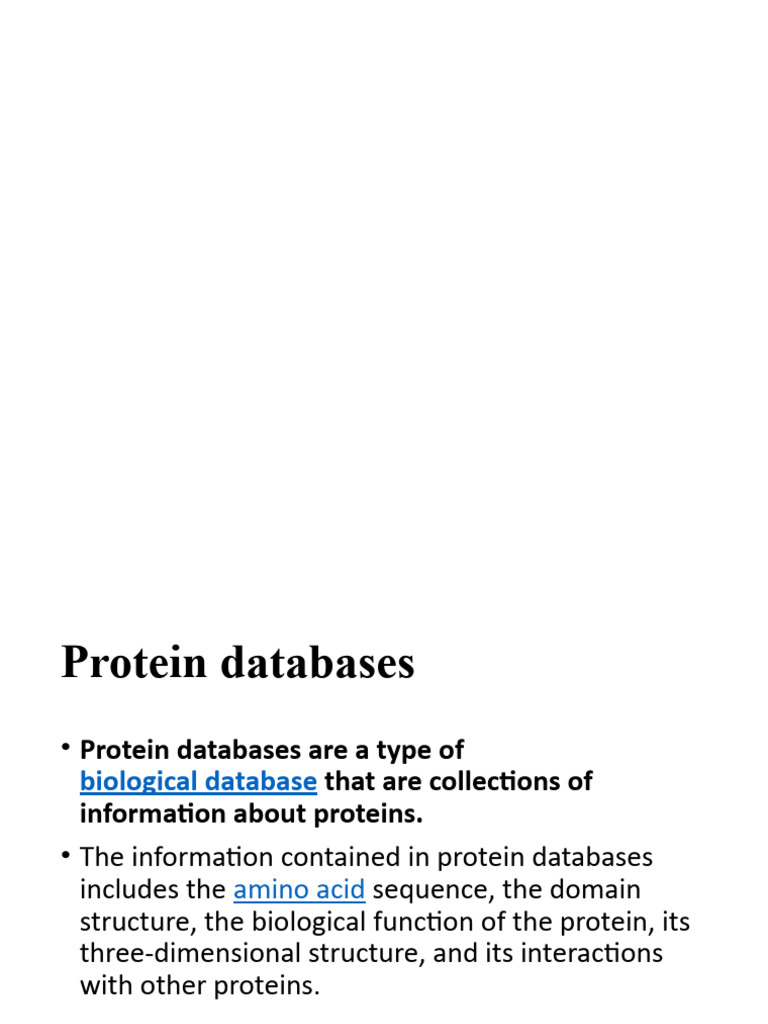 Protein databases

• Protein databases are a type of biological database that are collections of information about proteins.

• The information contained in protein databases includes the amino acid sequence, the domain structure, the biological function of the protein, its three-dimensional structure, and its interactions with other proteins.